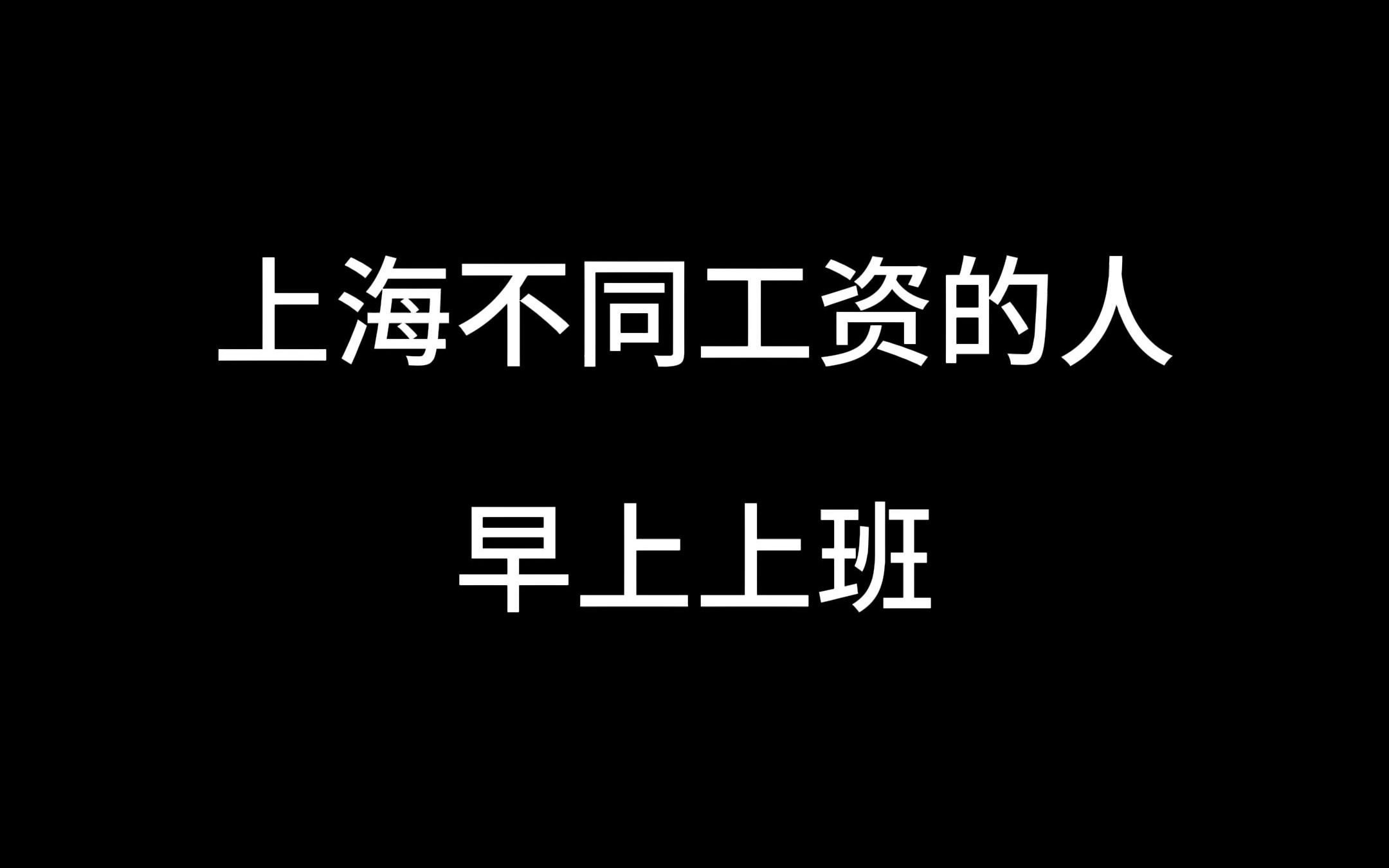 上海不同工资的人

早上上班